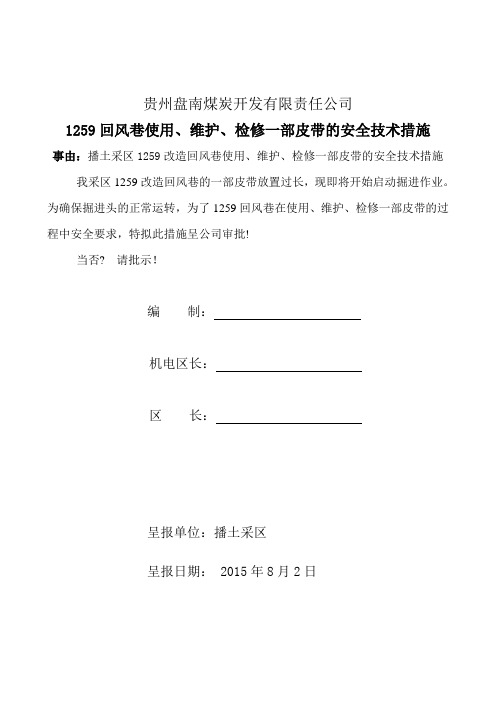 贵州盘南煤炭开发有限责任公司

1259 回风巷使用、维护、检修一部皮带的安全技术措施

事由：播土采区 1259 改造回风巷使用、维护、检修一部皮带的安全技术措施

我采区 1259 改造回风巷的一部皮带放置过长，现即将开始启动掘进作业。为确保掘进头的正常运转，为了 1259 回风巷在使用、维护、检修一部皮带的过程中安全要求，特拟此措施呈公司审批!

当否？ 请批示!

编 制：

机电区长：

区 长：

呈报单位：播土采区

呈报日期： 2015 年 8 月 2 日